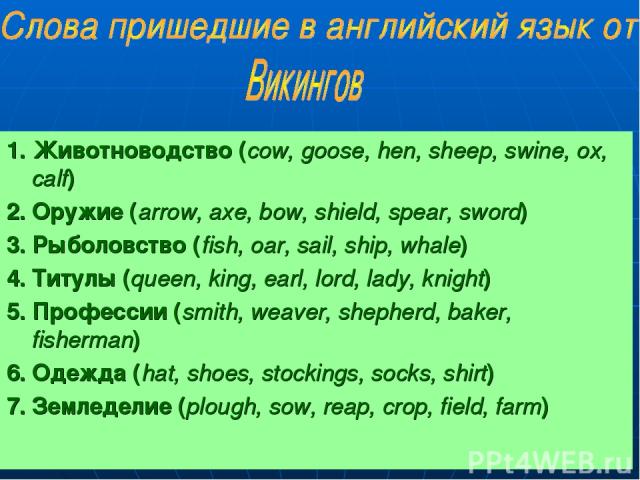 Слова пришедшие в английский язык от Викингов

1. Животноводство (cow, goose, hen, sheep, swine, ox, calf)
2. Оружие (arrow, axe, bow, shield, spear, sword)
3. Рыболовство (fish, oar, sail, ship, whale)
4. Титулы (queen, king, earl, lord, lady, knight)
5. Профессии (smith, weaver, shepherd, baker, fisherman)
6. Одежда (hat, shoes, stockings, socks, shirt)
7. Земледелие (plough, sow, reap, crop, field, farm)

PPt4WEB.ru